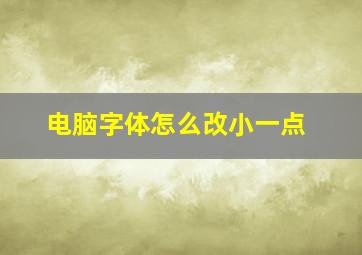 电脑字体怎么改小一点